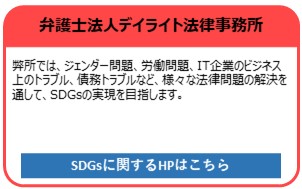 弁護士法人デイライト法律事務所

弊所では、ジェンダー問題、労働問題、IT企業のビジネス上のトラブル、債務トラブルなど、様々な法律問題の解決を通して、SDGsの実現を目指します。

SDGsに関するHPはこちら